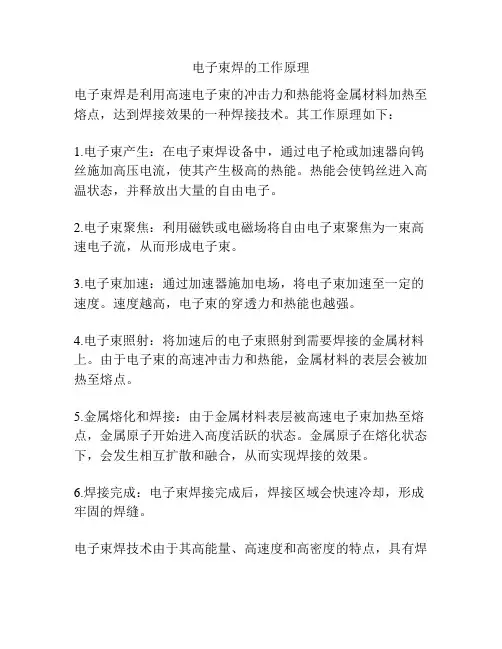 电子束焊的工作原理

电子束焊是利用高速电子束的冲击力和热能将金属材料加热至熔点，达到焊接效果的一种焊接技术。其工作原理如下：

1.电子束产生：在电子束焊设备中，通过电子枪或加速器向钨丝施加高压电流，使其产生极高的热能。热能会使钨丝进入高温状态，并释放出大量的自由电子。

2.电子束聚焦：利用磁铁或电磁场将自由电子束聚焦为一束高速电子流，从而形成电子束。

3.电子束加速：通过加速器施加电场，将电子束加速至一定的速度。速度越高，电子束的穿透力和热能也越强。

4.电子束照射：将加速后的电子束照射到需要焊接的金属材料上。由于电子束的高速冲击力和热能，金属材料的表层会被加热至熔点。

5.金属熔化和焊接：由于金属材料表层被高速电子束加热至熔点，金属原子开始进入高度活跃的状态。金属原子在熔化状态下，会发生相互扩散和融合，从而实现焊接的效果。

6.焊接完成：电子束焊接完成后，焊接区域会快速冷却，形成牢固的焊缝。

电子束焊技术由于其高能量、高速度和高密度的特点，具有焊